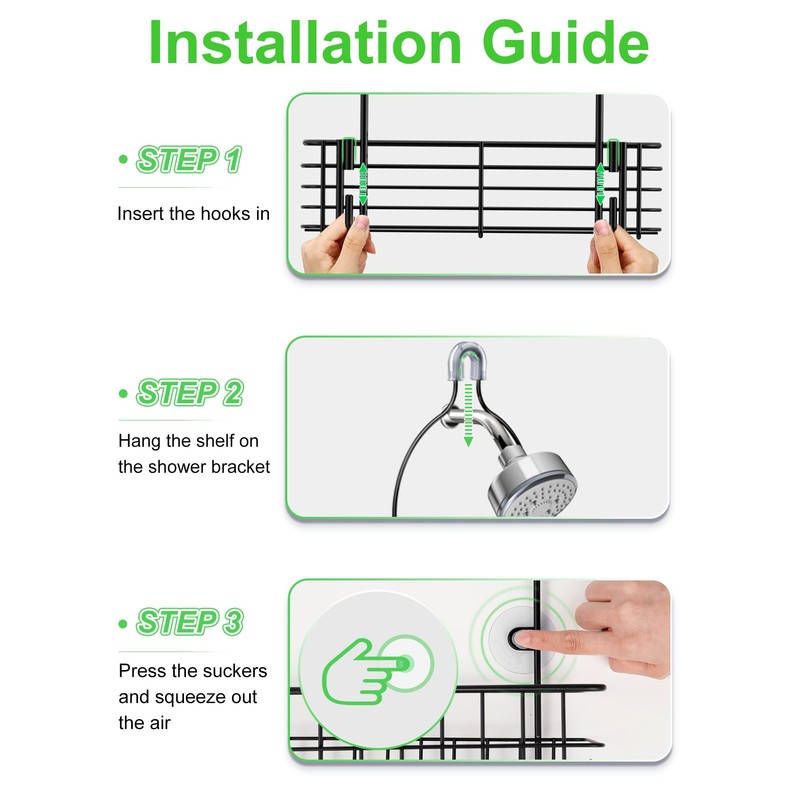 Installation Guide

• STEP 1

Insert the hooks in

• STEP 2

Hang the shelf on the shower bracket

• STEP 3

Press the suckers and squeeze out the air